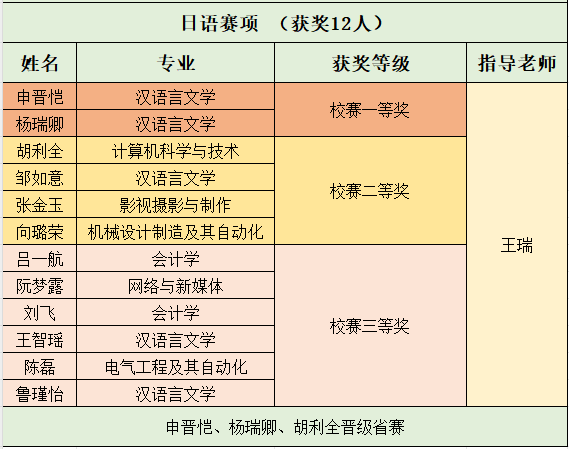 日语赛项 （获奖12人）

| 姓名 | 专业 | 获奖等级 | 指导老师 |
|---|---|---|---|
| 申晋恺 | 汉语言文学 | 校赛一等奖 | 王瑞 |
| 杨瑞卿 | 汉语言文学 | 校赛一等奖 | 王瑞 |
| 胡利全 | 计算机科学与技术 | 校赛二等奖 | 王瑞 |
| 邹如意 | 汉语言文学 | 校赛二等奖 | 王瑞 |
| 张金玉 | 影视摄影与制作 | 校赛二等奖 | 王瑞 |
| 向璐荣 | 机械设计制造及其自动化 | 校赛二等奖 | 王瑞 |
| 吕一航 | 会计学 | 校赛三等奖 | 王瑞 |
| 阮梦露 | 网络与新媒体 | 校赛三等奖 | 王瑞 |
| 刘飞 | 会计学 | 校赛三等奖 | 王瑞 |
| 王智瑶 | 汉语言文学 | 校赛三等奖 | 王瑞 |
| 陈磊 | 电气工程及其自动化 | 校赛三等奖 | 王瑞 |
| 鲁瑾怡 | 汉语言文学 | 校赛三等奖 | 王瑞 |

申晋恺、杨瑞卿、胡利全晋级省赛